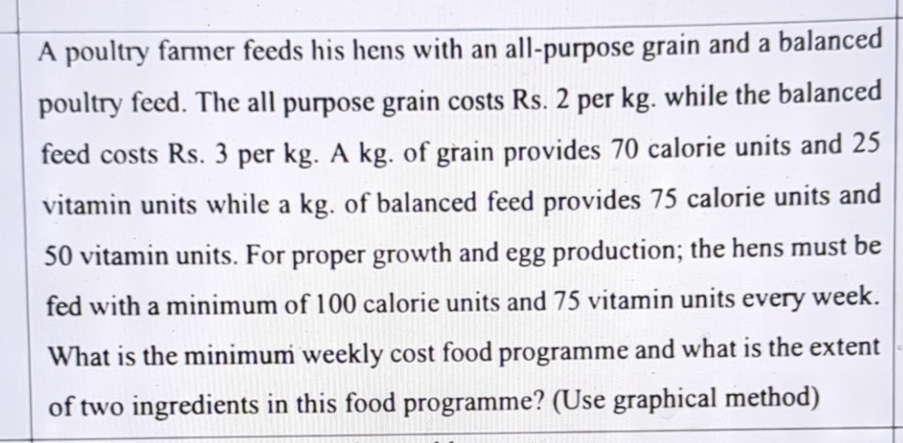 A poultry farmer feeds his hens with an all-purpose grain and a balanced poultry feed. The all purpose grain costs Rs. 2 per kg. while the balanced feed costs Rs. 3 per kg. A kg. of grain provides 70 calorie units and 25 vitamin units while a kg. of balanced feed provides 75 calorie units and 50 vitamin units. For proper growth and egg production; the hens must be fed with a minimum of 100 calorie units and 75 vitamin units every week. What is the minimum weekly cost food programme and what is the extent of two ingredients in this food programme? (Use graphical method)